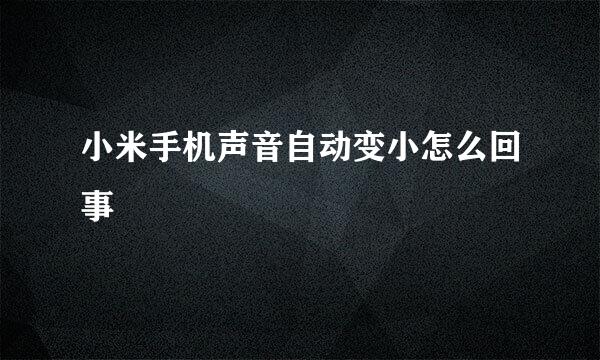 小米手机声音自动变小怎么回事